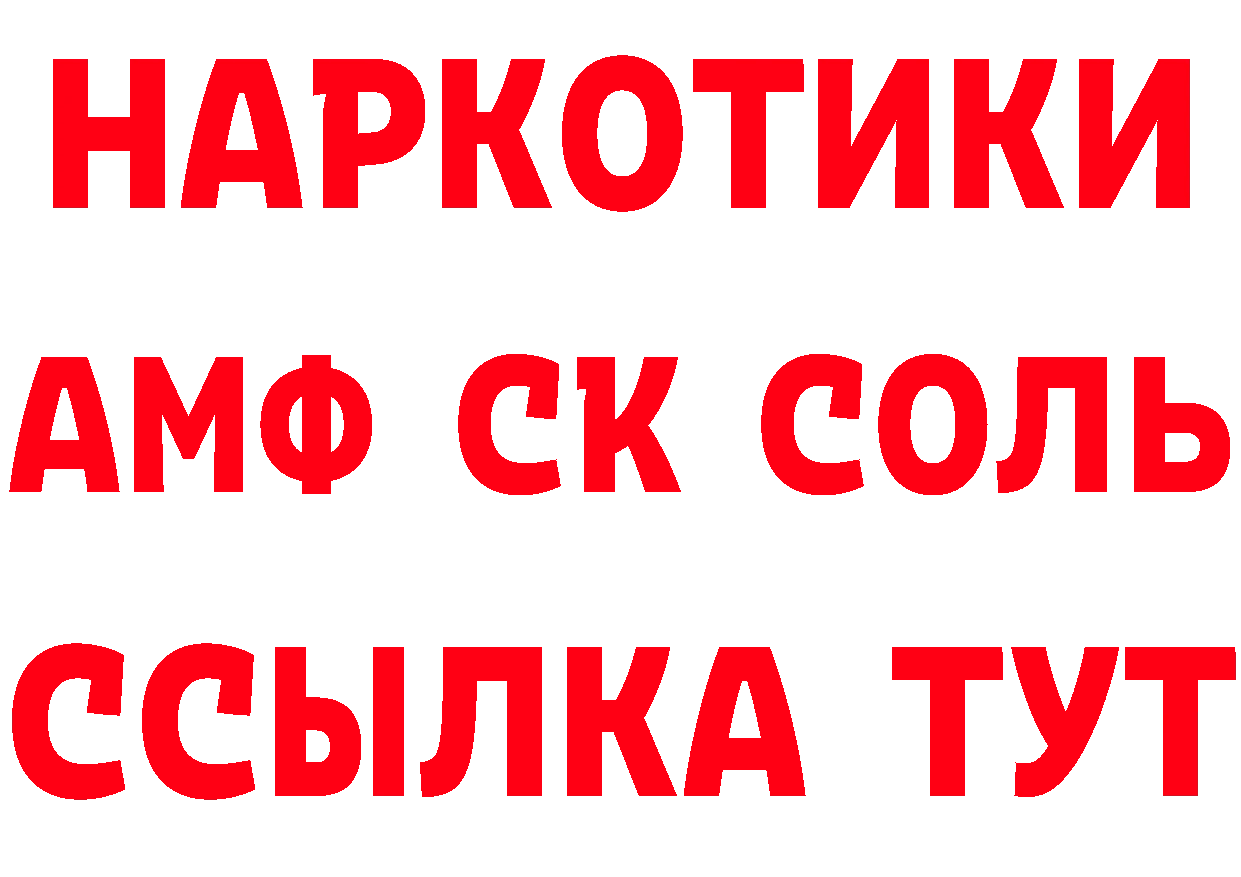 НАРКОТИКИ

АМФ СК СОЛЬ

ССЫЛКА ТУТ